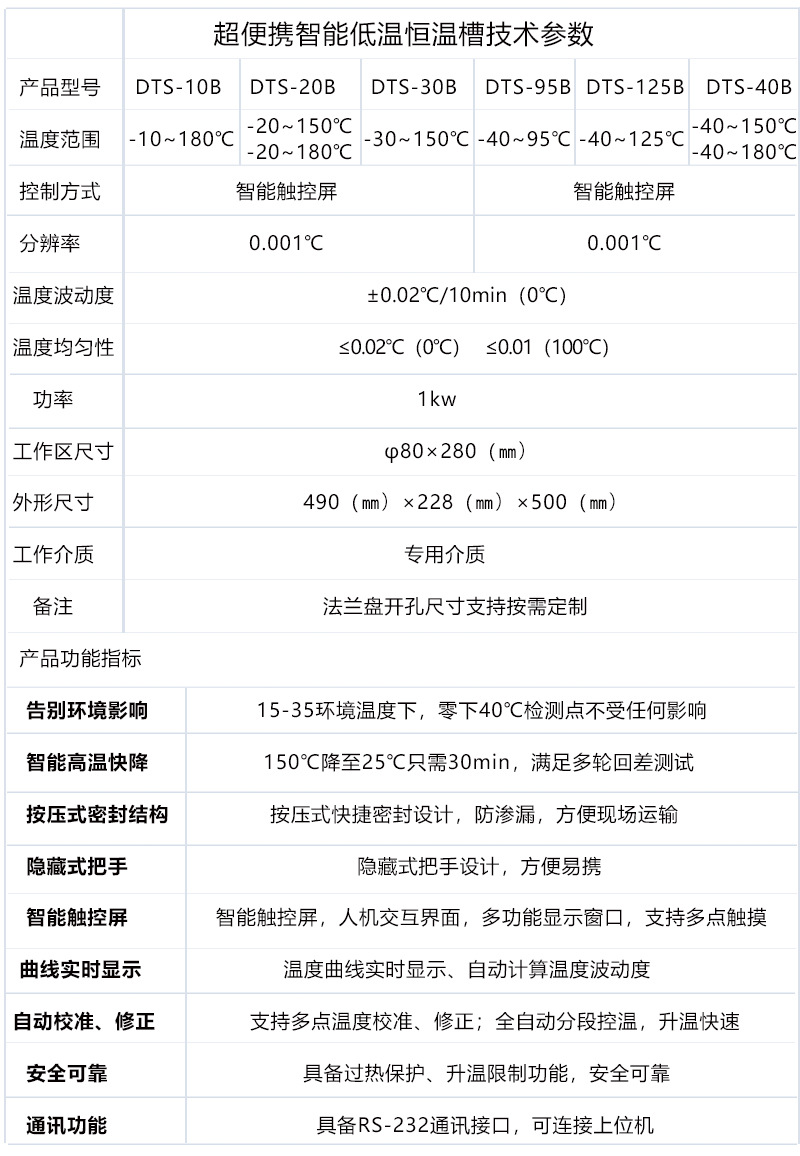 超便携智能低温恒温槽技术参数

| 产品型号 | DTS-10B | DTS-20B | DTS-30B | DTS-95B | DTS-125B | DTS-40B |
|---|---|---|---|---|---|---|
| 温度范围 | -10～180℃ | -20～150℃ -20～180℃ | -30～150℃ | -40～95℃ | -40～125℃ | -40～150℃ -40～180℃ |
| 控制方式 | 智能触控屏 | | | 智能触控屏 | | |
| 分辨率 | 0.001℃ | | | 0.001℃ | | |
| 温度波动度 | ±0.02℃/10min（0℃） | | | | | |
| 温度均匀性 | ≤0.02℃（0℃） ≤0.01（100℃） | | | | | |
| 功率 | 1kw | | | | | |
| 工作区尺寸 | φ80×280（㎜） | | | | | |
| 外形尺寸 | 490（㎜）×228（㎜）×500（㎜） | | | | | |
| 工作介质 | 专用介质 | | | | | |
| 备注 | 法兰盘开孔尺寸支持按需定制 | | | | | |

产品功能指标

| 告别环境影响 | 15-35环境温度下，零下40℃检测点不受任何影响 |
|---|---|
| 智能高温快降 | 150℃降至25℃只需30min，满足多轮回差测试 |
| 按压式密封结构 | 按压式快捷密封设计，防渗漏，方便现场运输 |
| 隐藏式把手 | 隐藏式把手设计，方便易携 |
| 智能触控屏 | 智能触控屏，人机交互界面，多功能显示窗口，支持多点触摸 |
| 曲线实时显示 | 温度曲线实时显示、自动计算温度波动度 |
| 自动校准、修正 | 支持多点温度校准、修正；全自动分段控温，升温快速 |
| 安全可靠 | 具备过热保护、升温限制功能，安全可靠 |
| 通讯功能 | 具备RS-232通讯接口，可连接上位机 |